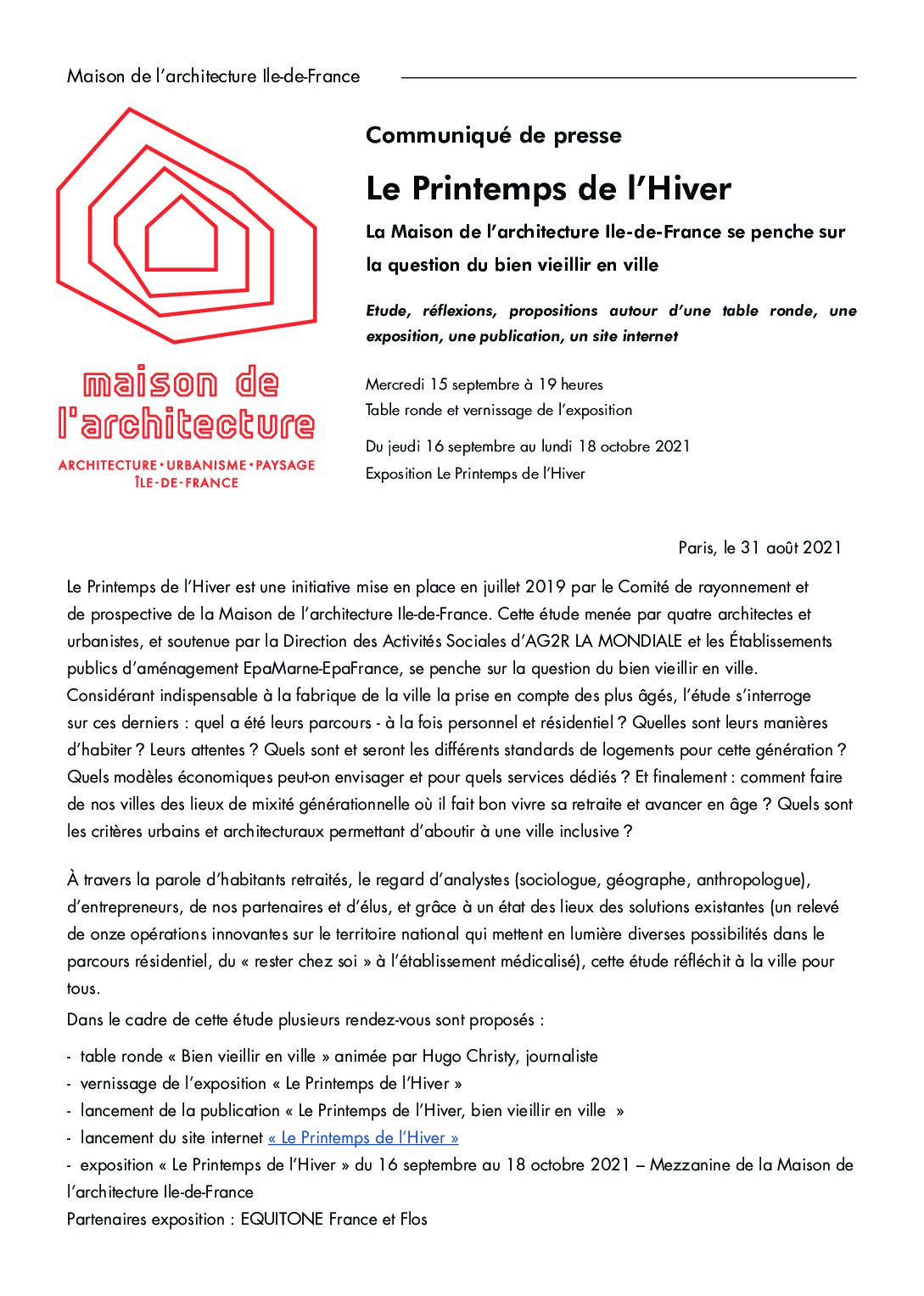 Maison de l'architecture Ile-de-France

maison de l'architecture

ARCHITECTURE • URBANISME • PAYSAGE
ÎLE-DE-FRANCE

Communiqué de presse

Le Printemps de l'Hiver

La Maison de l'architecture Ile-de-France se penche sur la question du bien vieillir en ville

Etude, réflexions, propositions autour d'une table ronde, une exposition, une publication, un site internet

Mercredi 15 septembre à 19 heures
Table ronde et vernissage de l'exposition

Du jeudi 16 septembre au lundi 18 octobre 2021
Exposition Le Printemps de l'Hiver

Paris, le 31 août 2021

Le Printemps de l'Hiver est une initiative mise en place en juillet 2019 par le Comité de rayonnement et de prospective de la Maison de l'architecture Ile-de-France. Cette étude menée par quatre architectes et urbanistes, et soutenue par la Direction des Activités Sociales d'AG2R LA MONDIALE et les Établissements publics d'aménagement EpaMarne-EpaFrance, se penche sur la question du bien vieillir en ville. Considérant indispensable à la fabrique de la ville la prise en compte des plus âgés, l'étude s'interroge sur ces derniers : quel a été leurs parcours - à la fois personnel et résidentiel ? Quelles sont leurs manières d'habiter ? Leurs attentes ? Quels sont et seront les différents standards de logements pour cette génération ? Quels modèles économiques peut-on envisager et pour quels services dédiés ? Et finalement : comment faire de nos villes des lieux de mixité générationnelle où il fait bon vivre sa retraite et avancer en âge ? Quels sont les critères urbains et architecturaux permettant d'aboutir à une ville inclusive ?

À travers la parole d'habitants retraités, le regard d'analystes (sociologue, géographe, anthropologue), d'entrepreneurs, de nos partenaires et d'élus, et grâce à un état des lieux des solutions existantes (un relevé de onze opérations innovantes sur le territoire national qui mettent en lumière diverses possibilités dans le parcours résidentiel, du « rester chez soi » à l'établissement médicalisé), cette étude réfléchit à la ville pour tous.

Dans le cadre de cette étude plusieurs rendez-vous sont proposés :

- table ronde « Bien vieillir en ville » animée par Hugo Christy, journaliste
- vernissage de l'exposition « Le Printemps de l'Hiver »
- lancement de la publication « Le Printemps de l'Hiver, bien vieillir en ville »
- lancement du site internet « Le Printemps de l'Hiver »
- exposition « Le Printemps de l'Hiver » du 16 septembre au 18 octobre 2021 – Mezzanine de la Maison de l'architecture Ile-de-France
Partenaires exposition : EQUITONE France et Flos